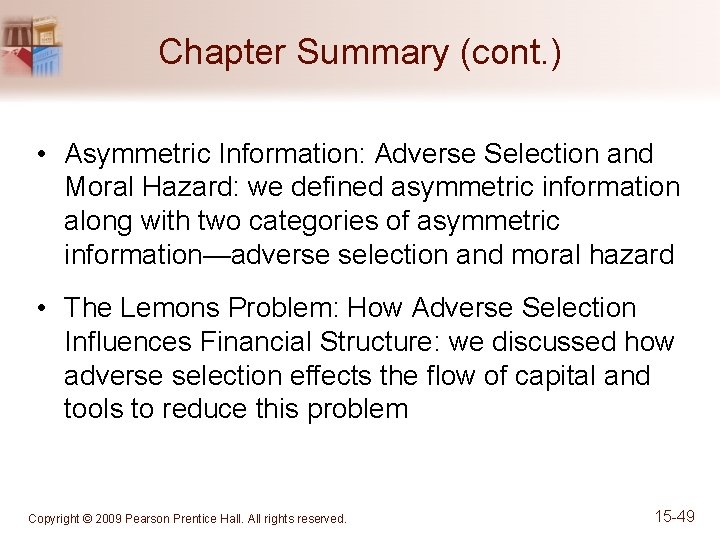 Chapter Summary (cont.)

• Asymmetric Information: Adverse Selection and Moral Hazard: we defined asymmetric information along with two categories of asymmetric information—adverse selection and moral hazard

• The Lemons Problem: How Adverse Selection Influences Financial Structure: we discussed how adverse selection effects the flow of capital and tools to reduce this problem

Copyright © 2009 Pearson Prentice Hall. All rights reserved.

15-49